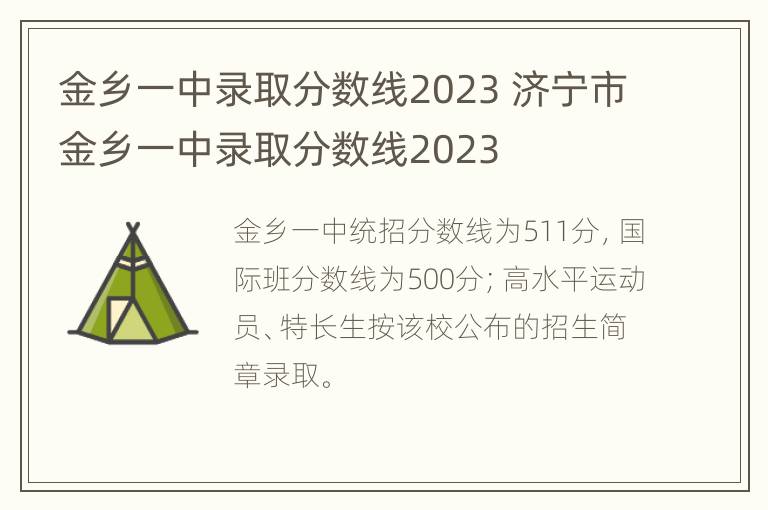 金乡一中录取分数线2023 济宁市金乡一中录取分数线2023

金乡一中统招分数线为511分，国际班分数线为500分；高水平运动员、特长生按该校公布的招生简章录取。